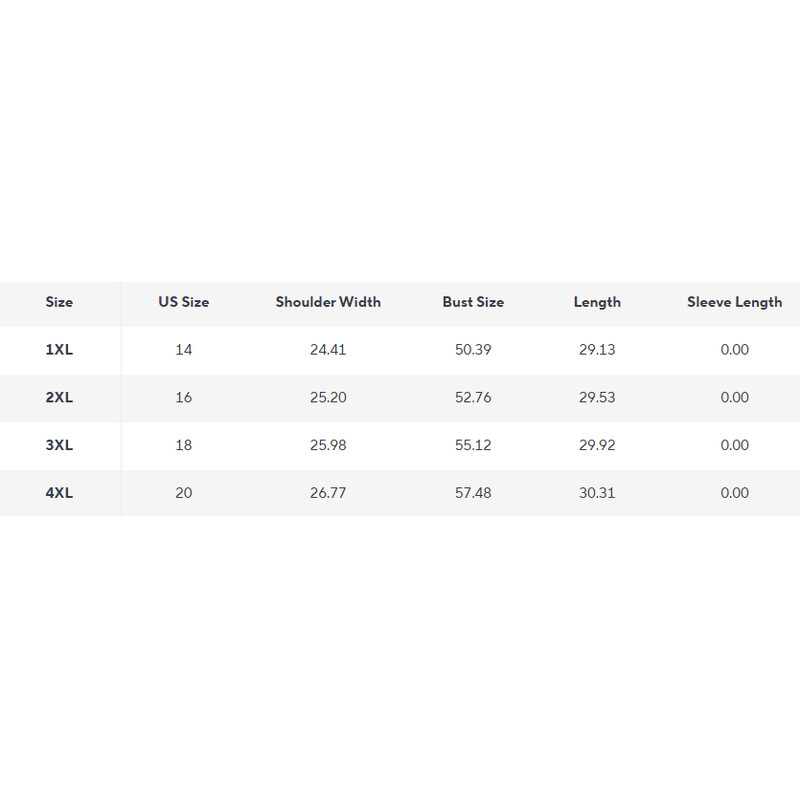 | Size | US Size | Shoulder Width | Bust Size | Length | Sleeve Length |
|---|---|---|---|---|---|
| 1XL | 14 | 24.41 | 50.39 | 29.13 | 0.00 |
| 2XL | 16 | 25.20 | 52.76 | 29.53 | 0.00 |
| 3XL | 18 | 25.98 | 55.12 | 29.92 | 0.00 |
| 4XL | 20 | 26.77 | 57.48 | 30.31 | 0.00 |